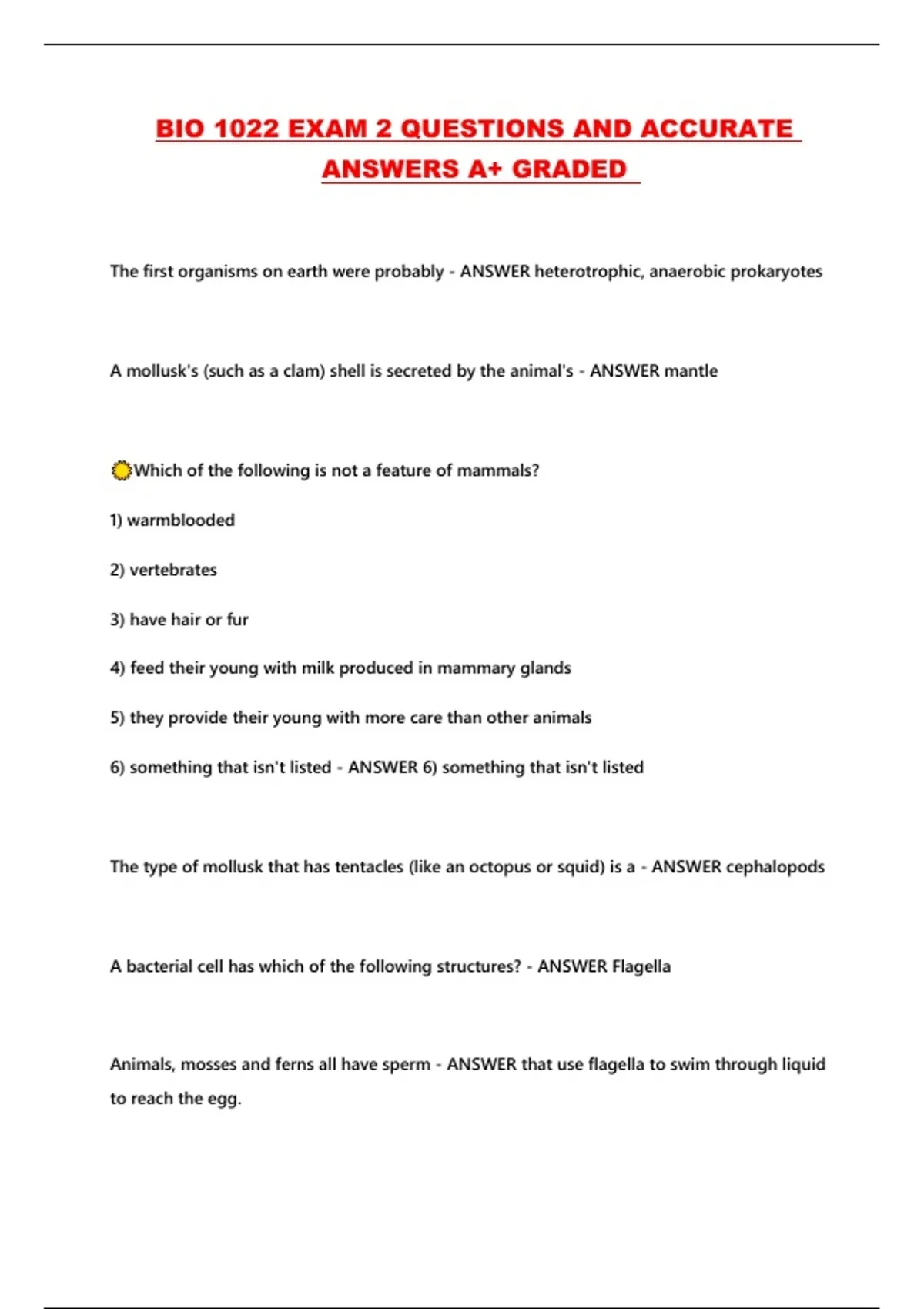 BIO 1022 EXAM 2 QUESTIONS AND ACCURATE ANSWERS A+ GRADED

The first organisms on earth were probably - ANSWER heterotrophic, anaerobic prokaryotes

A mollusk's (such as a clam) shell is secreted by the animal's - ANSWER mantle

Which of the following is not a feature of mammals?

1) warmblooded

2) vertebrates

3) have hair or fur

4) feed their young with milk produced in mammary glands

5) they provide their young with more care than other animals

6) something that isn't listed - ANSWER 6) something that isn't listed

The type of mollusk that has tentacles (like an octopus or squid) is a - ANSWER cephalopods

A bacterial cell has which of the following structures? - ANSWER Flagella

Animals, mosses and ferns all have sperm - ANSWER that use flagella to swim through liquid to reach the egg.